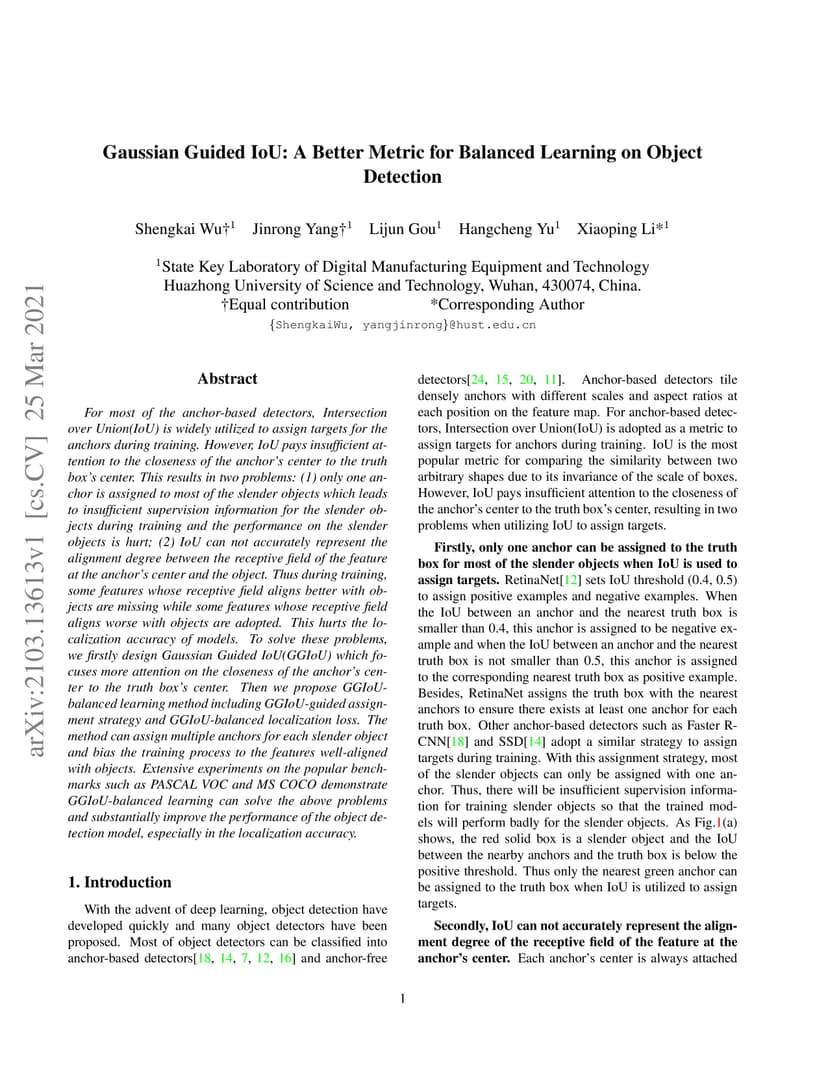 arXiv:2103.13613v1 [cs.CV] 25 Mar 2021

Gaussian Guided IoU: A Better Metric for Balanced Learning on Object Detection

Shengkai Wu†$^1$ Jinrong Yang†$^1$ Lijun Gou$^1$ Hangcheng Yu$^1$ Xiaoping Li*$^1$

$^1$State Key Laboratory of Digital Manufacturing Equipment and Technology
Huazhong University of Science and Technology, Wuhan, 430074, China.
†Equal contribution *Corresponding Author
{ShengkaiWu, yangjinrong}@hust.edu.cn

Abstract

For most of the anchor-based detectors, Intersection over Union(IoU) is widely utilized to assign targets for the anchors during training. However, IoU pays insufficient attention to the closeness of the anchor's center to the truth box's center. This results in two problems: (1) only one anchor is assigned to most of the slender objects which leads to insufficient supervision information for the slender objects during training and the performance on the slender objects is hurt; (2) IoU can not accurately represent the alignment degree between the receptive field of the feature at the anchor's center and the object. Thus during training, some features whose receptive field aligns better with objects are missing while some features whose receptive field aligns worse with objects are adopted. This hurts the localization accuracy of models. To solve these problems, we firstly design Gaussian Guided IoU(GGIoU) which focuses more attention on the closeness of the anchor's center to the truth box's center. Then we propose GGIoU-balanced learning method including GGIoU-guided assignment strategy and GGIoU-balanced localization loss. The method can assign multiple anchors for each slender object and bias the training process to the features well-aligned with objects. Extensive experiments on the popular benchmarks such as PASCAL VOC and MS COCO demonstrate GGIoU-balanced learning can solve the above problems and substantially improve the performance of the object detection model, especially in the localization accuracy.

1. Introduction

With the advent of deep learning, object detection have developed quickly and many object detectors have been proposed. Most of object detectors can be classified into anchor-based detectors[18, 14, 7, 12, 16] and anchor-free detectors[24, 15, 20, 11]. Anchor-based detectors tile densely anchors with different scales and aspect ratios at each position on the feature map. For anchor-based detectors, Intersection over Union(IoU) is adopted as a metric to assign targets for anchors during training. IoU is the most popular metric for comparing the similarity between two arbitrary shapes due to its invariance of the scale of boxes. However, IoU pays insufficient attention to the closeness of the anchor's center to the truth box's center, resulting in two problems when utilizing IoU to assign targets.

Firstly, only one anchor can be assigned to the truth box for most of the slender objects when IoU is used to assign targets. RetinaNet[12] sets IoU threshold (0.4, 0.5) to assign positive examples and negative examples. When the IoU between an anchor and the nearest truth box is smaller than 0.4, this anchor is assigned to be negative example and when the IoU between an anchor and the nearest truth box is not smaller than 0.5, this anchor is assigned to the corresponding nearest truth box as positive example. Besides, RetinaNet assigns the truth box with the nearest anchors to ensure there exists at least one anchor for each truth box. Other anchor-based detectors such as Faster R-CNN[18] and SSD[14] adopt a similar strategy to assign targets during training. With this assignment strategy, most of the slender objects can only be assigned with one anchor. Thus, there will be insufficient supervision information for training slender objects so that the trained models will perform badly for the slender objects. As Fig.1(a) shows, the red solid box is a slender object and the IoU between the nearby anchors and the truth box is below the positive threshold. Thus only the nearest green anchor can be assigned to the truth box when IoU is utilized to assign targets.

Secondly, IoU can not accurately represent the alignment degree of the receptive field of the feature at the anchor's center. Each anchor's center is always attached

1